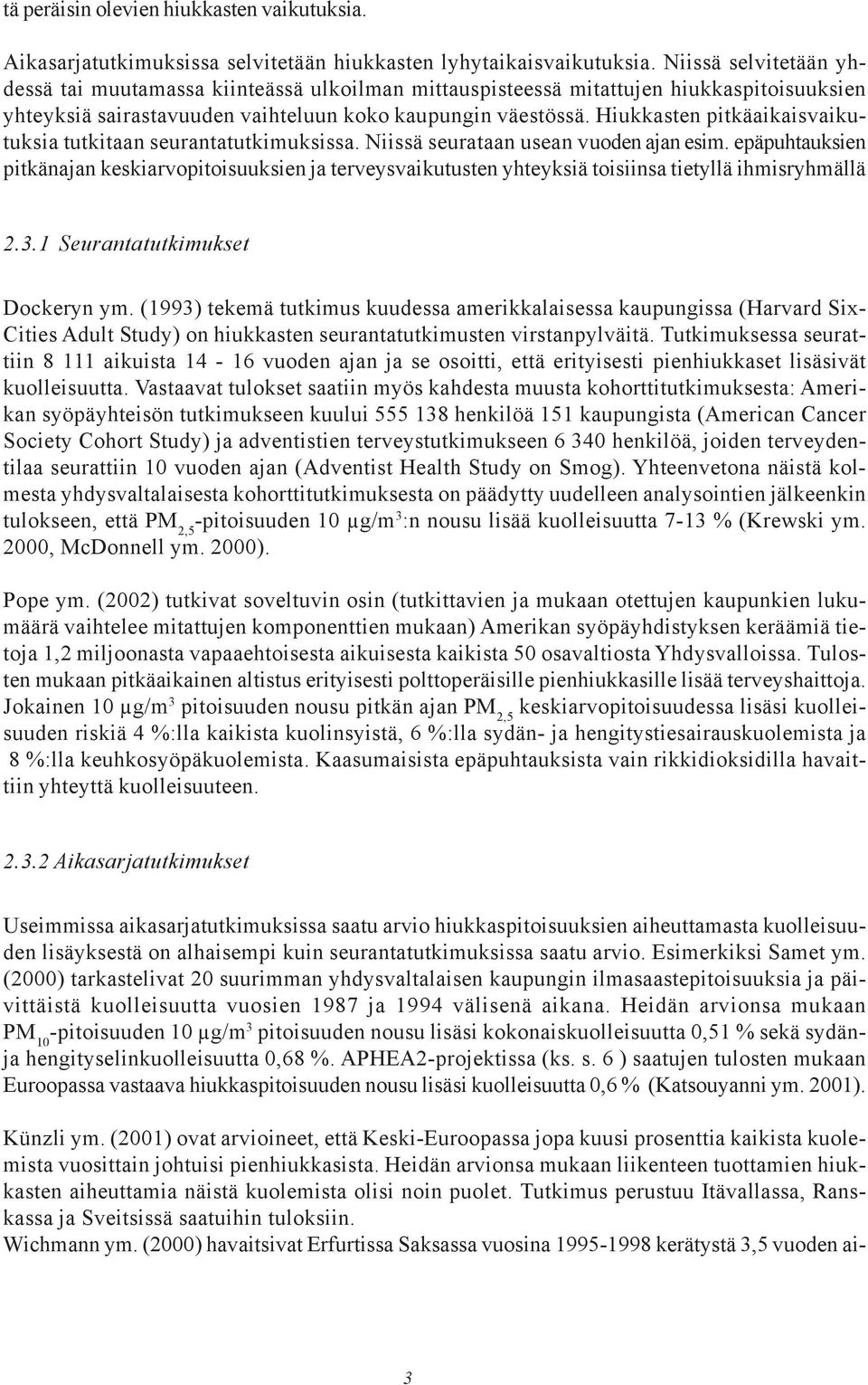 tä peräisin olevien hiukkasten vaikutuksia.

Aikasarjatutkimuksissa selvitetään hiukkasten lyhytaikaisvaikutuksia. Niissä selvitetään yhdessä tai muutamassa kiinteässä ulkoilman mittauspisteessä mitattujen hiukkaspitoisuuksien yhteyksiä sairastavuuden vaihteluun koko kaupungin väestössä. Hiukkasten pitkäaikaisvaikutuksia tutkitaan seurantatutkimuksissa. Niissä seurataan usean vuoden ajan esim. epäpuhtauksien pitkänajan keskiarvopitoisuuksien ja terveysvaikutusten yhteyksiä toisiinsa tietyllä ihmisryhmällä

2.3.1 Seurantatutkimukset

Dockeryn ym. (1993) tekemä tutkimus kuudessa amerikkalaisessa kaupungissa (Harvard Six-Cities Adult Study) on hiukkasten seurantatutkimusten virstanpylväitä. Tutkimuksessa seurattiin 8 111 aikuista 14 - 16 vuoden ajan ja se osoitti, että erityisesti pienhiukkaset lisäsivät kuolleisuutta. Vastaavat tulokset saatiin myös kahdesta muusta kohorttitutkimuksesta: Amerikan syöpäyhteisön tutkimukseen kuului 555 138 henkilöä 151 kaupungista (American Cancer Society Cohort Study) ja adventistien terveystutkimukseen 6 340 henkilöä, joiden terveydentilaa seurattiin 10 vuoden ajan (Adventist Health Study on Smog). Yhteenvetona näistä kolmesta yhdysvaltalaisesta kohorttitutkimuksesta on päädytty uudelleen analysointien jälkeenkin tulokseen, että $PM_{2,5}$-pitoisuuden 10 $\mu g/m^3$:n nousu lisää kuolleisuutta 7-13 % (Krewski ym. 2000, McDonnell ym. 2000).

Pope ym. (2002) tutkivat soveltuvin osin (tutkittavien ja mukaan otettujen kaupunkien lukumäärä vaihtelee mitattujen komponenttien mukaan) Amerikan syöpäyhdistyksen keräämiä tietoja 1,2 miljoonasta vapaaehtoisesta aikuisesta kaikista 50 osavaltiosta Yhdysvalloissa. Tulosten mukaan pitkäaikainen altistus erityisesti polttoperäisille pienhiukkasille lisää terveyshaittoja. Jokainen 10 $\mu g/m^3$ pitoisuuden nousu pitkän ajan $PM_{2,5}$ keskiarvopitoisuudessa lisäsi kuolleisuuden riskiä 4 %:lla kaikista kuolinsyistä, 6 %:lla sydän- ja hengitystiesairauskuolemista ja 8 %:lla keuhkosyöpäkuolemista. Kaasumaisista epäpuhtauksista vain rikkidioksidilla havaittiin yhteyttä kuolleisuuteen.

2.3.2 Aikasarjatutkimukset

Useimmissa aikasarjatutkimuksissa saatu arvio hiukkaspitoisuuksien aiheuttamasta kuolleisuuden lisäyksestä on alhaisempi kuin seurantatutkimuksissa saatu arvio. Esimerkiksi Samet ym. (2000) tarkastelivat 20 suurimman yhdysvaltalaisen kaupungin ilmasaastepitoisuuksia ja päivittäistä kuolleisuutta vuosien 1987 ja 1994 välisenä aikana. Heidän arvionsa mukaan $PM_{10}$-pitoisuuden 10 $\mu g/m^3$ pitoisuuden nousu lisäsi kokonaiskuolleisuutta 0,51 % sekä sydän- ja hengityselinkuolleisuutta 0,68 %. APHEA2-projektissa (ks. s. 6 ) saatujen tulosten mukaan Euroopassa vastaava hiukkaspitoisuuden nousu lisäsi kuolleisuutta 0,6 % (Katsouyanni ym. 2001).

Künzli ym. (2001) ovat arvioineet, että Keski-Euroopassa jopa kuusi prosenttia kaikista kuolemista vuosittain johtuisi pienhiukkasista. Heidän arvionsa mukaan liikenteen tuottamien hiukkasten aiheuttamia näistä kuolemista olisi noin puolet. Tutkimus perustuu Itävallassa, Ranskassa ja Sveitsissä saatuihin tuloksiin.
Wichmann ym. (2000) havaitsivat Erfurtissa Saksassa vuosina 1995-1998 kerätystä 3,5 vuoden ai-

3